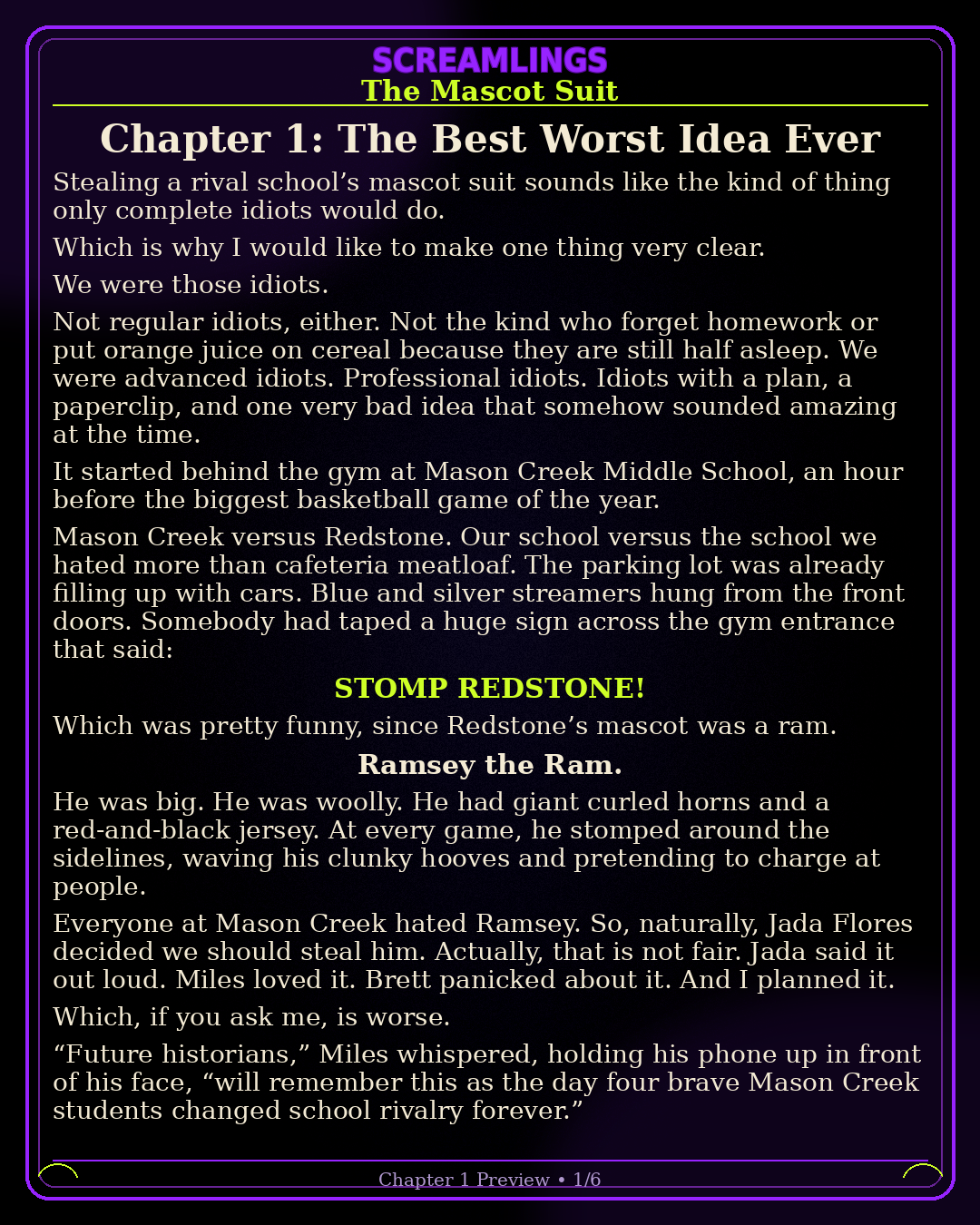 SCREAMLINGS
The Mascot Suit

Chapter 1: The Best Worst Idea Ever

Stealing a rival school’s mascot suit sounds like the kind of thing only complete idiots would do.

Which is why I would like to make one thing very clear.

We were those idiots.

Not regular idiots, either. Not the kind who forget homework or put orange juice on cereal because they are still half asleep. We were advanced idiots. Professional idiots. Idiots with a plan, a paperclip, and one very bad idea that somehow sounded amazing at the time.

It started behind the gym at Mason Creek Middle School, an hour before the biggest basketball game of the year.

Mason Creek versus Redstone. Our school versus the school we hated more than cafeteria meatloaf. The parking lot was already filling up with cars. Blue and silver streamers hung from the front doors. Somebody had taped a huge sign across the gym entrance that said:

STOMP REDSTONE!

Which was pretty funny, since Redstone’s mascot was a ram.

Ramsey the Ram.

He was big. He was woolly. He had giant curled horns and a red-and-black jersey. At every game, he stomped around the sidelines, waving his clunky hooves and pretending to charge at people.

Everyone at Mason Creek hated Ramsey. So, naturally, Jada Flores decided we should steal him. Actually, that is not fair. Jada said it out loud. Miles loved it. Brett panicked about it. And I planned it.

Which, if you ask me, is worse.

“Future historians,” Miles whispered, holding his phone up in front of his face, “will remember this as the day four brave Mason Creek students changed school rivalry forever.”

Chapter 1 Preview • 1/6